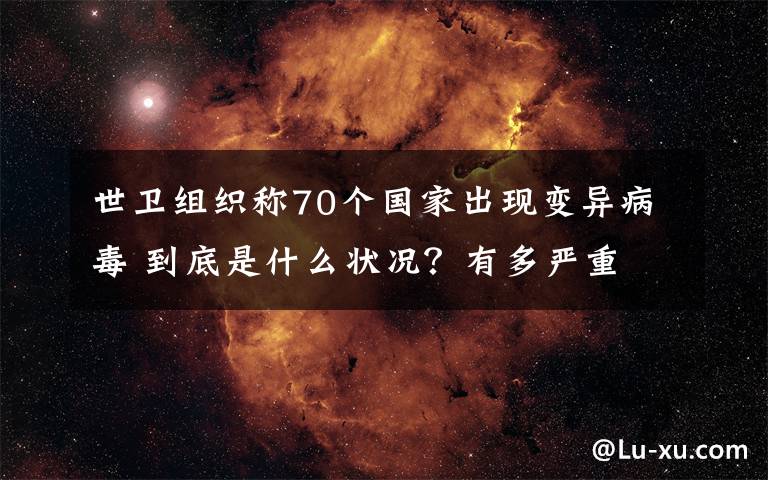 世卫组织称70个国家出现变异病毒 到底是什么状况？有多严重

@Lu-xu.com